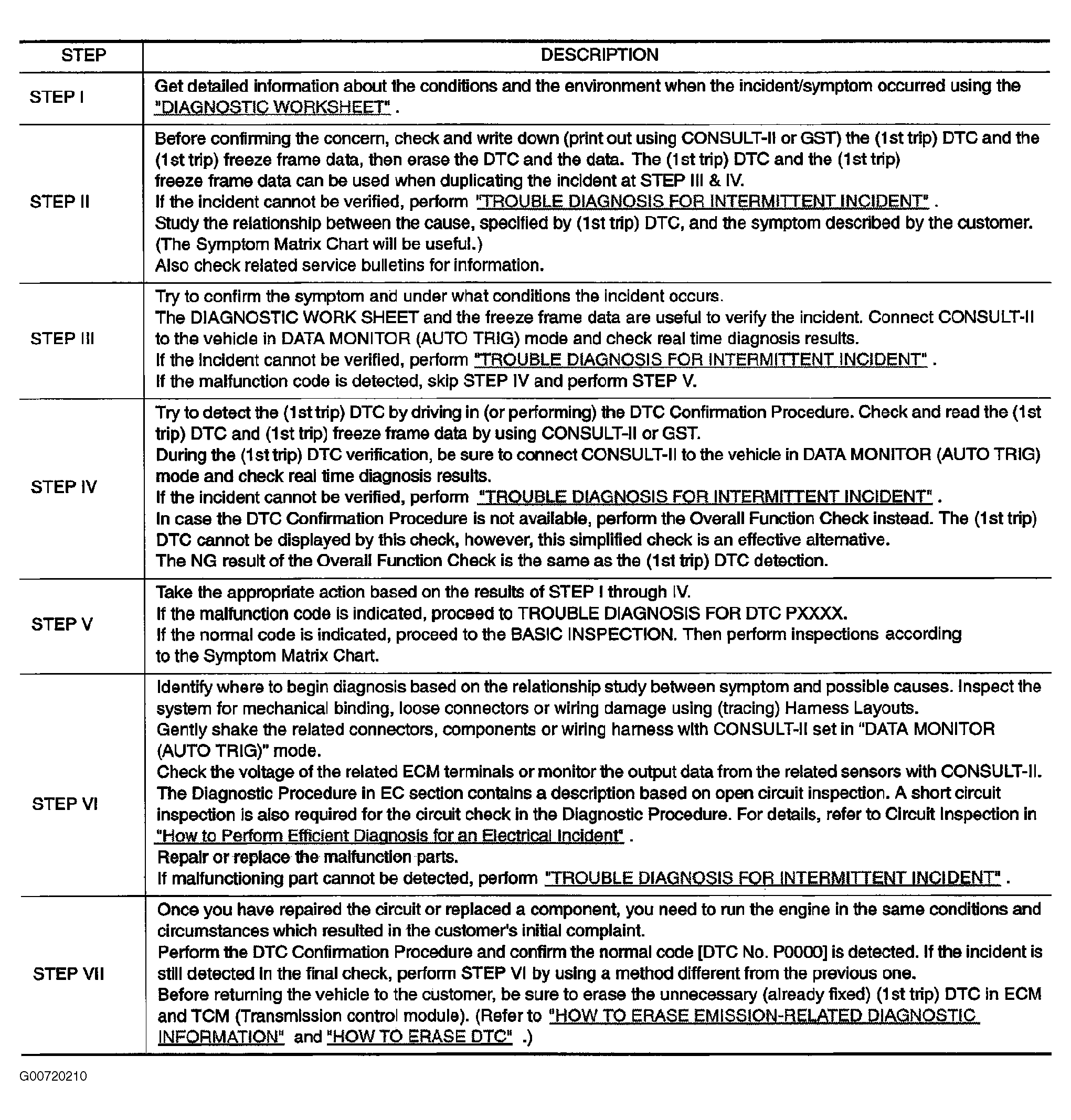 | STEP | DESCRIPTION |
|---|---|
| STEP I | Get detailed information about the conditions and the environment when the incident/symptom occurred using the "DIAGNOSTIC WORKSHEET" . |
| STEP II | Before confirming the concern, check and write down (print out using CONSULT-II or GST) the (1st trip) DTC and the (1st trip) freeze frame data, then erase the DTC and the data. The (1st trip) DTC and the (1st trip) freeze frame data can be used when duplicating the incident at STEP III & IV. If the incident cannot be verified, perform "TROUBLE DIAGNOSIS FOR INTERMITTENT INCIDENT" . Study the relationship between the cause, specified by (1st trip) DTC, and the symptom described by the customer. (The Symptom Matrix Chart will be useful.) Also check related service bulletins for information. |
| STEP III | Try to confirm the symptom and under what conditions the incident occurs. The DIAGNOSTIC WORK SHEET and the freeze frame data are useful to verify the incident. Connect CONSULT-II to the vehicle in DATA MONITOR (AUTO TRIG) mode and check real time diagnosis results. If the incident cannot be verified, perform "TROUBLE DIAGNOSIS FOR INTERMITTENT INCIDENT" . If the malfunction code is detected, skip STEP IV and perform STEP V. |
| STEP IV | Try to detect the (1st trip) DTC by driving in (or performing) the DTC Confirmation Procedure. Check and read the (1st trip) DTC and (1st trip) freeze frame data by using CONSULT-II or GST. During the (1st trip) DTC verification, be sure to connect CONSULT-II to the vehicle in DATA MONITOR (AUTO TRIG) mode and check real time diagnosis results. If the incident cannot be verified, perform "TROUBLE DIAGNOSIS FOR INTERMITTENT INCIDENT" . In case the DTC Confirmation Procedure is not available, perform the Overall Function Check instead. The (1st trip) DTC cannot be displayed by this check, however, this simplified check is an effective alternative. The NG result of the Overall Function Check is the same as the (1st trip) DTC detection. |
| STEP V | Take the appropriate action based on the results of STEP I through IV. If the malfunction code is indicated, proceed to TROUBLE DIAGNOSIS FOR DTC PXXXX. If the normal code is indicated, proceed to the BASIC INSPECTION. Then perform inspections according to the Symptom Matrix Chart. |
| STEP VI | Identify where to begin diagnosis based on the relationship study between symptom and possible causes. Inspect the system for mechanical binding, loose connectors or wiring damage using (tracing) Harness Layouts. Gently shake the related connectors, components or wiring harness with CONSULT-II set in "DATA MONITOR (AUTO TRIG)" mode. Check the voltage of the related ECM terminals or monitor the output data from the related sensors with CONSULT-II. The Diagnostic Procedure in EC section contains a description based on open circuit inspection. A short circuit inspection is also required for the circuit check in the Diagnostic Procedure. For details, refer to Circuit Inspection in "How to Perform Efficient Diagnosis for an Electrical Incident" . Repair or replace the malfunction parts. If malfunctioning part cannot be detected, perform "TROUBLE DIAGNOSIS FOR INTERMITTENT INCIDENT" . |
| STEP VII | Once you have repaired the circuit or replaced a component, you need to run the engine in the same conditions and circumstances which resulted in the customer's initial complaint. Perform the DTC Confirmation Procedure and confirm the normal code [DTC No. P0000] is detected. If the incident is still detected in the final check, perform STEP VI by using a method different from the previous one. Before returning the vehicle to the customer, be sure to erase the unnecessary (already fixed) (1st trip) DTC in ECM and TCM (Transmission control module). (Refer to "HOW TO ERASE EMISSION-RELATED DIAGNOSTIC INFORMATION" and "HOW TO ERASE DTC" .) |

G00720210